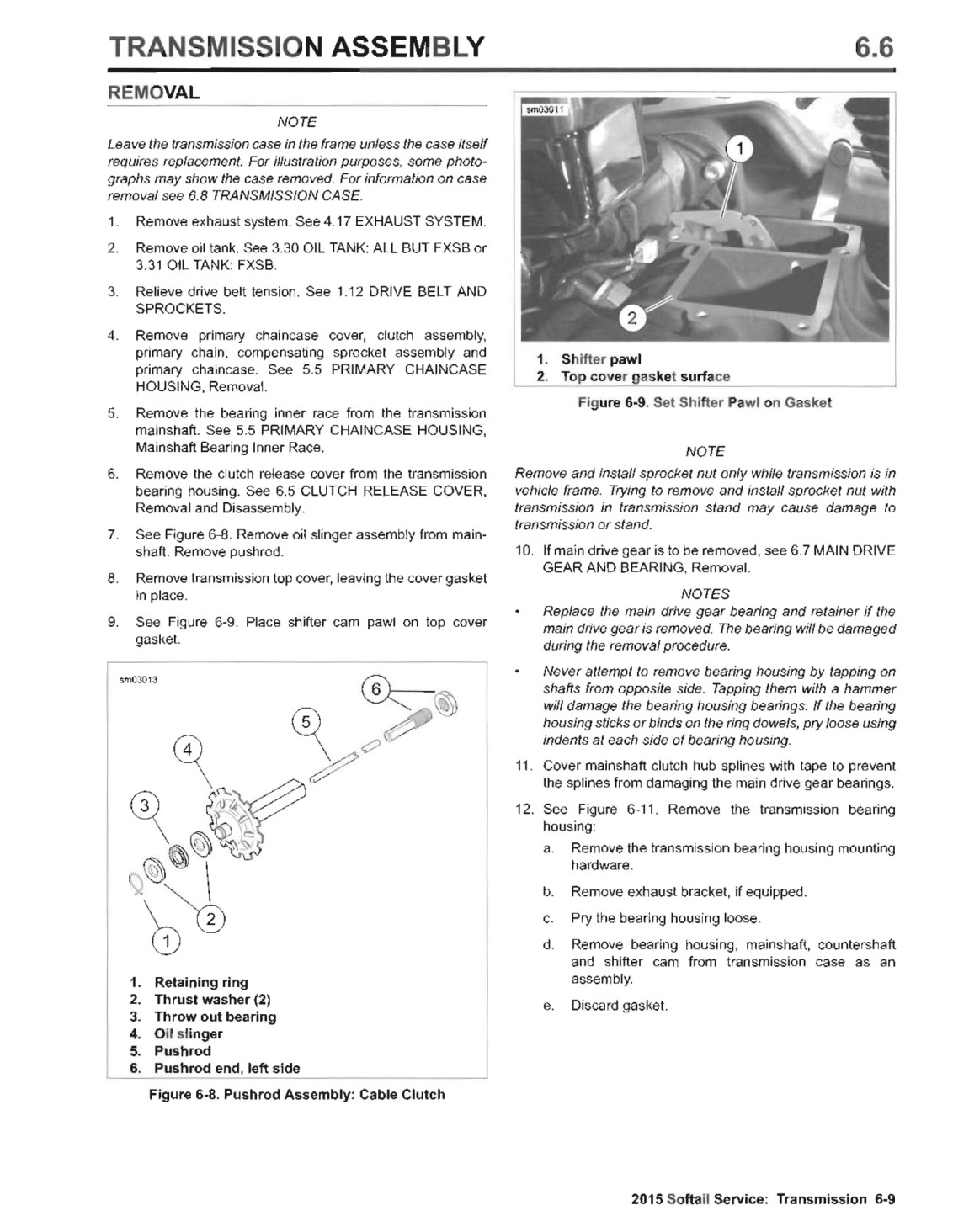 TRANSMISSION ASSEMBLY 6.6

REMOVAL

NOTE

Leave the transmission case in the frame unless the case itself requires replacement. For illustration purposes, some photographs may show the case removed. For information on case removal see 6.8 TRANSMISSION CASE.

1. Remove exhaust system. See 4.17 EXHAUST SYSTEM.

2. Remove oil tank. See 3.30 OIL TANK: ALL BUT FXSB or 3.31 OIL TANK: FXSB.

3. Relieve drive belt tension. See 1.12 DRIVE BELT AND SPROCKETS.

4. Remove primary chaincase cover, clutch assembly, primary chain, compensating sprocket assembly and primary chaincase. See 5.5 PRIMARY CHAINCASE HOUSING, Removal.

5. Remove the bearing inner race from the transmission mainshaft. See 5.5 PRIMARY CHAINCASE HOUSING, Mainshaft Bearing Inner Race.

6. Remove the clutch release cover from the transmission bearing housing. See 6.5 CLUTCH RELEASE COVER, Removal and Disassembly.

7. See Figure 6-8. Remove oil slinger assembly from mainshaft. Remove pushrod.

8. Remove transmission top cover, leaving the cover gasket in place.

9. See Figure 6-9. Place shifter cam pawl on top cover gasket.

sm03013

6
5
4
3
2
1

1. Retaining ring
2. Thrust washer (2)
3. Throw out bearing
4. Oil slinger
5. Pushrod
6. Pushrod end, left side

Figure 6-8. Pushrod Assembly: Cable Clutch

sm03011

1
2

1. Shifter pawl
2. Top cover gasket surface

Figure 6-9. Set Shifter Pawl on Gasket

NOTE

Remove and install sprocket nut only while transmission is in vehicle frame. Trying to remove and install sprocket nut with transmission in transmission stand may cause damage to transmission or stand.

10. If main drive gear is to be removed, see 6.7 MAIN DRIVE GEAR AND BEARING, Removal.

NOTES

• Replace the main drive gear bearing and retainer if the main drive gear is removed. The bearing will be damaged during the removal procedure.

• Never attempt to remove bearing housing by tapping on shafts from opposite side. Tapping them with a hammer will damage the bearing housing bearings. If the bearing housing sticks or binds on the ring dowels, pry loose using indents at each side of bearing housing.

11. Cover mainshaft clutch hub splines with tape to prevent the splines from damaging the main drive gear bearings.

12. See Figure 6-11. Remove the transmission bearing housing:

a. Remove the transmission bearing housing mounting hardware.

b. Remove exhaust bracket, if equipped.

c. Pry the bearing housing loose.

d. Remove bearing housing, mainshaft, countershaft and shifter cam from transmission case as an assembly.

e. Discard gasket.

2015 Softail Service: Transmission 6-9